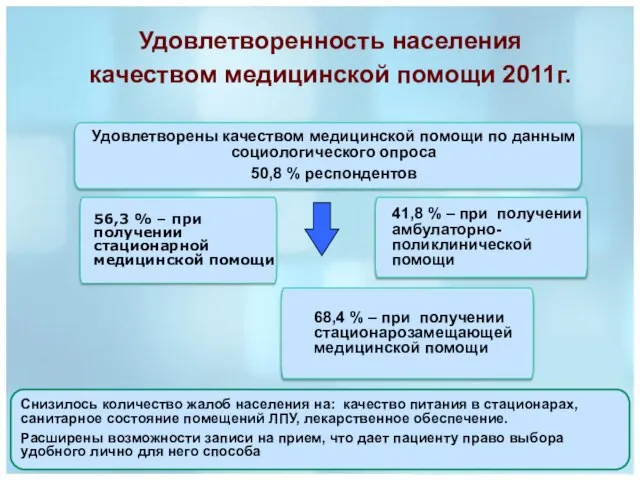 Удовлетворенность населения качеством медицинской помощи 2011г.

Удовлетворены качеством медицинской помощи по данным социологического опроса
50,8 % респондентов

56,3 % – при получении стационарной медицинской помощи

41,8 % – при получении амбулаторно-поликлинической помощи

68,4 % – при получении стационарозамещающей медицинской помощи

Снизилось количество жалоб населения на: качество питания в стационарах, санитарное состояние помещений ЛПУ, лекарственное обеспечение.

Расширены возможности записи на прием, что дает пациенту право выбора удобного лично для него способа